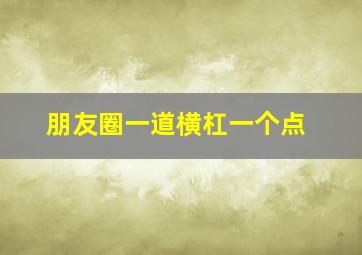 朋友圈一道横杠一个点